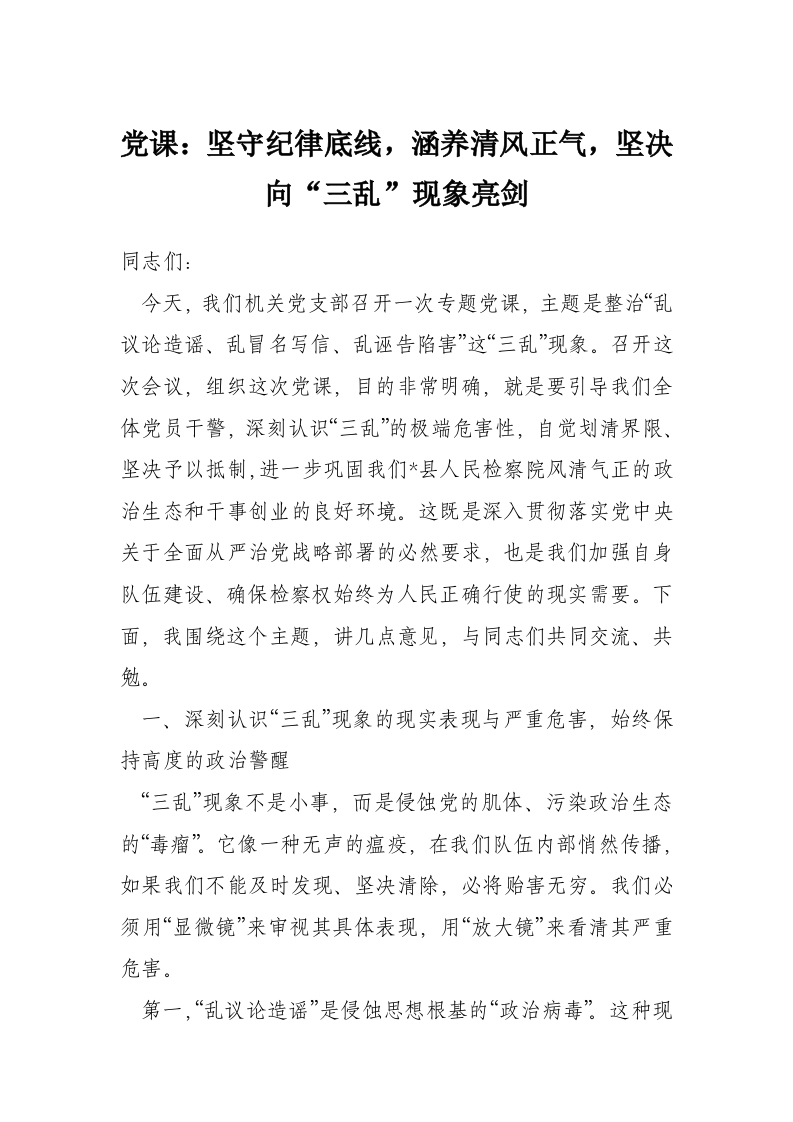 党课：坚守纪律底线，涵养清风正气，坚决向“三乱”现象亮剑

同志们：

今天，我们机关党支部召开一次专题党课，主题是整治“乱议论造谣、乱冒名写信、乱诬告陷害”这“三乱”现象。召开这次会议，组织这次党课，目的非常明确，就是要引导我们全体党员干警，深刻认识“三乱”的极端危害性，自觉划清界限、坚决予以抵制,进一步巩固我们*县人民检察院风清气正的政治生态和干事创业的良好环境。这既是深入贯彻落实党中央关于全面从严治党战略部署的必然要求，也是我们加强自身队伍建设、确保检察权始终为人民正确行使的现实需要。下面，我围绕这个主题，讲几点意见，与同志们共同交流、共勉。

一、深刻认识“三乱”现象的现实表现与严重危害，始终保持高度的政治警醒

“三乱”现象不是小事，而是侵蚀党的肌体、污染政治生态的“毒瘤”。它像一种无声的瘟疫，在我们队伍内部悄然传播，如果我们不能及时发现、坚决清除，必将贻害无穷。我们必须用“显微镜”来审视其具体表现，用“放大镜”来看清其严重危害。

第一,“乱议论造谣”是侵蚀思想根基的“政治病毒”。这种现